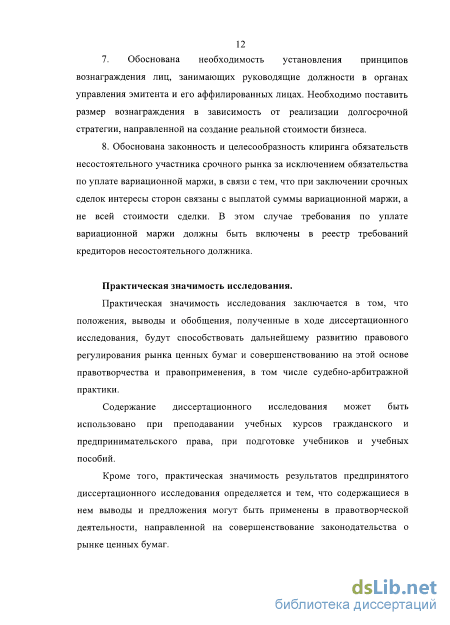 12

7. Обоснована необходимость установления принципов вознаграждения лиц, занимающих руководящие должности в органах управления эмитента и его аффилированных лицах. Необходимо поставить размер вознаграждения в зависимость от реализации долгосрочной стратегии, направленной на создание реальной стоимости бизнеса.

8. Обоснована законность и целесообразность клиринга обязательств несостоятельного участника срочного рынка за исключением обязательства по уплате вариационной маржи, в связи с тем, что при заключении срочных сделок интересы сторон связаны с выплатой суммы вариационной маржи, а не всей стоимости сделки. В этом случае требования по уплате вариационной маржи должны быть включены в реестр требований кредиторов несостоятельного должника.

Практическая значимость исследования.

Практическая значимость исследования заключается в том, что положения, выводы и обобщения, полученные в ходе диссертационного исследования, будут способствовать дальнейшему развитию правового регулирования рынка ценных бумаг и совершенствованию на этой основе правотворчества и правоприменения, в том числе судебно-арбитражной практики.

Содержание диссертационного исследования может быть использовано при преподавании учебных курсов гражданского и предпринимательского права, при подготовке учебников и учебных пособий.

Кроме того, практическая значимость результатов предпринятого диссертационного исследования определяется и тем, что содержащиеся в нем выводы и предложения могут быть применены в правотворческой деятельности, направленной на совершенствование законодательства о рынке ценных бумаг.

dsLib.net
библиотека диссертаций